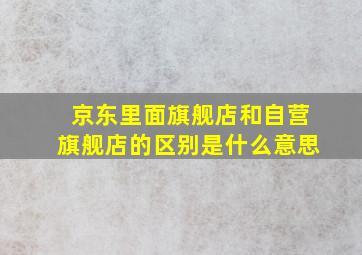 京东里面旗舰店和自营旗舰店的区别是什么意思